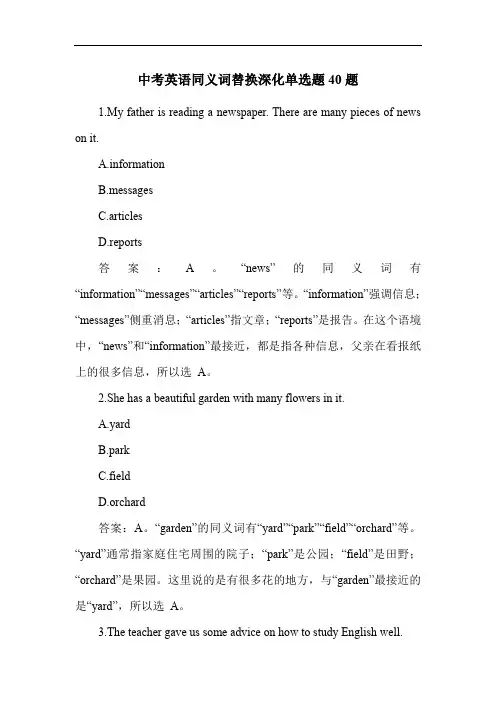 中考英语同义词替换深化单选题40题

1.My father is reading a newspaper. There are many pieces of news on it.

A.information

B.messages

C.articles

D.reports

答案：A。“news”的同义词有“information”“messages”“articles”“reports”等。“information”强调信息；“messages”侧重消息；“articles”指文章；“reports”是报告。在这个语境中，“news”和“information”最接近，都是指各种信息，父亲在看报纸上的很多信息，所以选 A。

2.She has a beautiful garden with many flowers in it.

A.yard

B.park

C.field

D.orchard

答案：A。“garden”的同义词有“yard”“park”“field”“orchard”等。“yard”通常指家庭住宅周围的院子；“park”是公园；“field”是田野；“orchard”是果园。这里说的是有很多花的地方，与“garden”最接近的是“yard”，所以选 A。

3.The teacher gave us some advice on how to study English well.